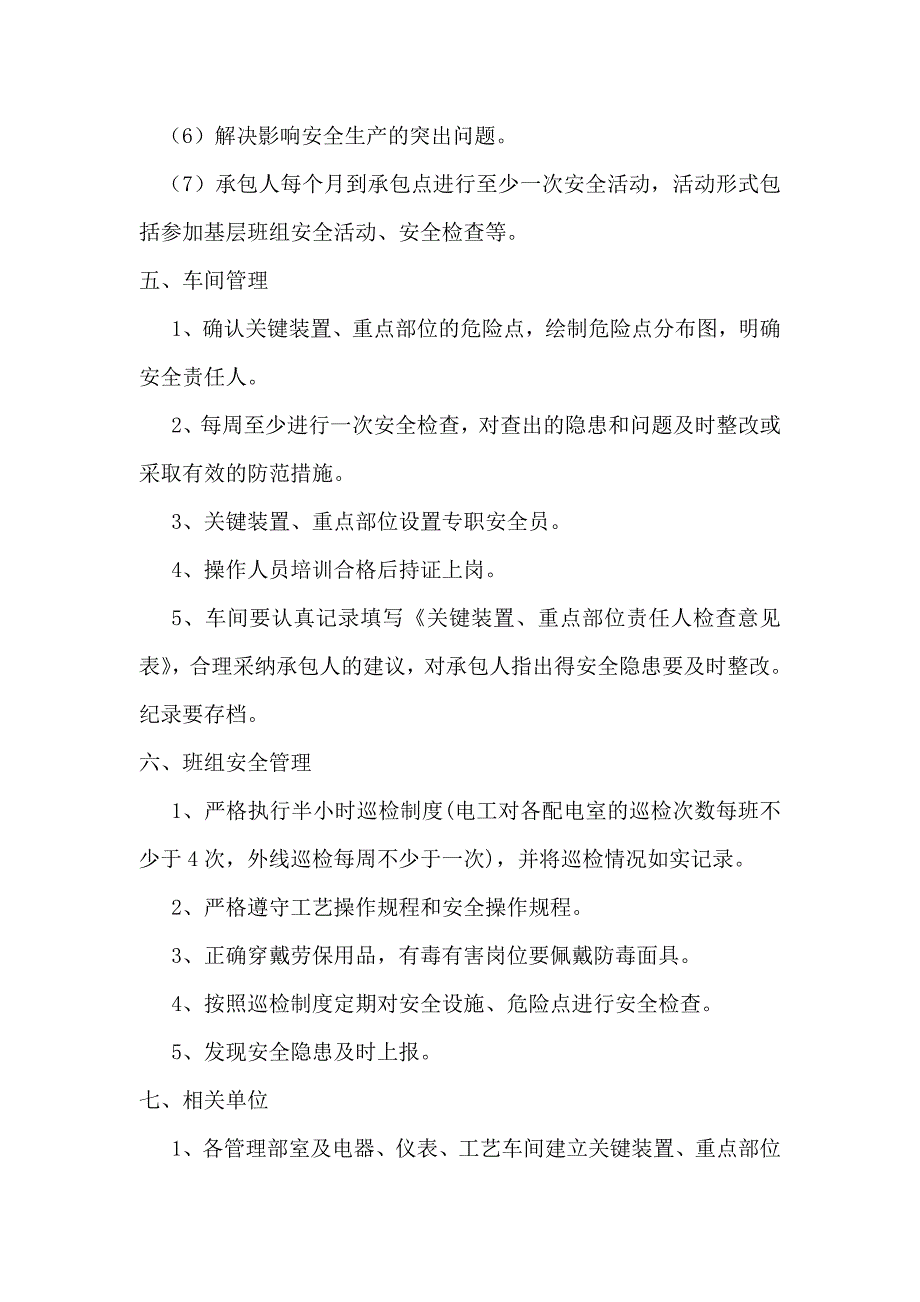 （6）解决影响安全生产的突出问题。

（7）承包人每个月到承包点进行至少一次安全活动，活动形式包括参加基层班组安全活动、安全检查等。

五、车间管理

1、确认关键装置、重点部位的危险点，绘制危险点分布图，明确安全责任人。

2、每周至少进行一次安全检查，对查出的隐患和问题及时整改或采取有效的防范措施。

3、关键装置、重点部位设置专职安全员。

4、操作人员培训合格后持证上岗。

5、车间要认真记录填写《关键装置、重点部位责任人检查意见表》，合理采纳承包人的建议，对承包人指出得安全隐患要及时整改。纪录要存档。

六、班组安全管理

1、严格执行半小时巡检制度(电工对各配电室的巡检次数每班不少于4次，外线巡检每周不少于一次)，并将巡检情况如实记录。

2、严格遵守工艺操作规程和安全操作规程。

3、正确穿戴劳保用品，有毒有害岗位要佩戴防毒面具。

4、按照巡检制度定期对安全设施、危险点进行安全检查。

5、发现安全隐患及时上报。

七、相关单位

1、各管理部室及电器、仪表、工艺车间建立关键装置、重点部位